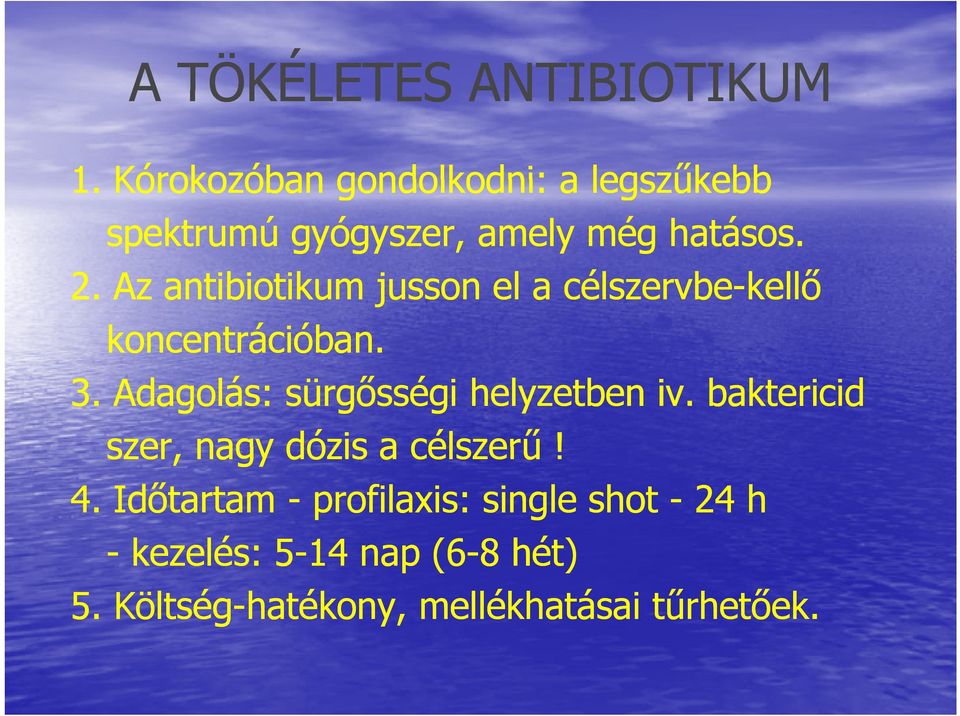 A TÖKÉLETES ANTIBIOTIKUM

1. Kórokozóban gondolkodni: a legszűkebb spektrumú gyógyszer, amely még hatásos.
2. Az antibiotikum jusson el a célszervbe-kellő koncentrációban.
3. Adagolás: sürgősségi helyzetben iv. baktericid szer, nagy dózis a célszerű !
4. Időtartam - profilaxis: single shot - 24 h
- kezelés: 5-14 nap (6-8 hét)
5. Költség-hatékony, mellékhatásai tűrhetőek.